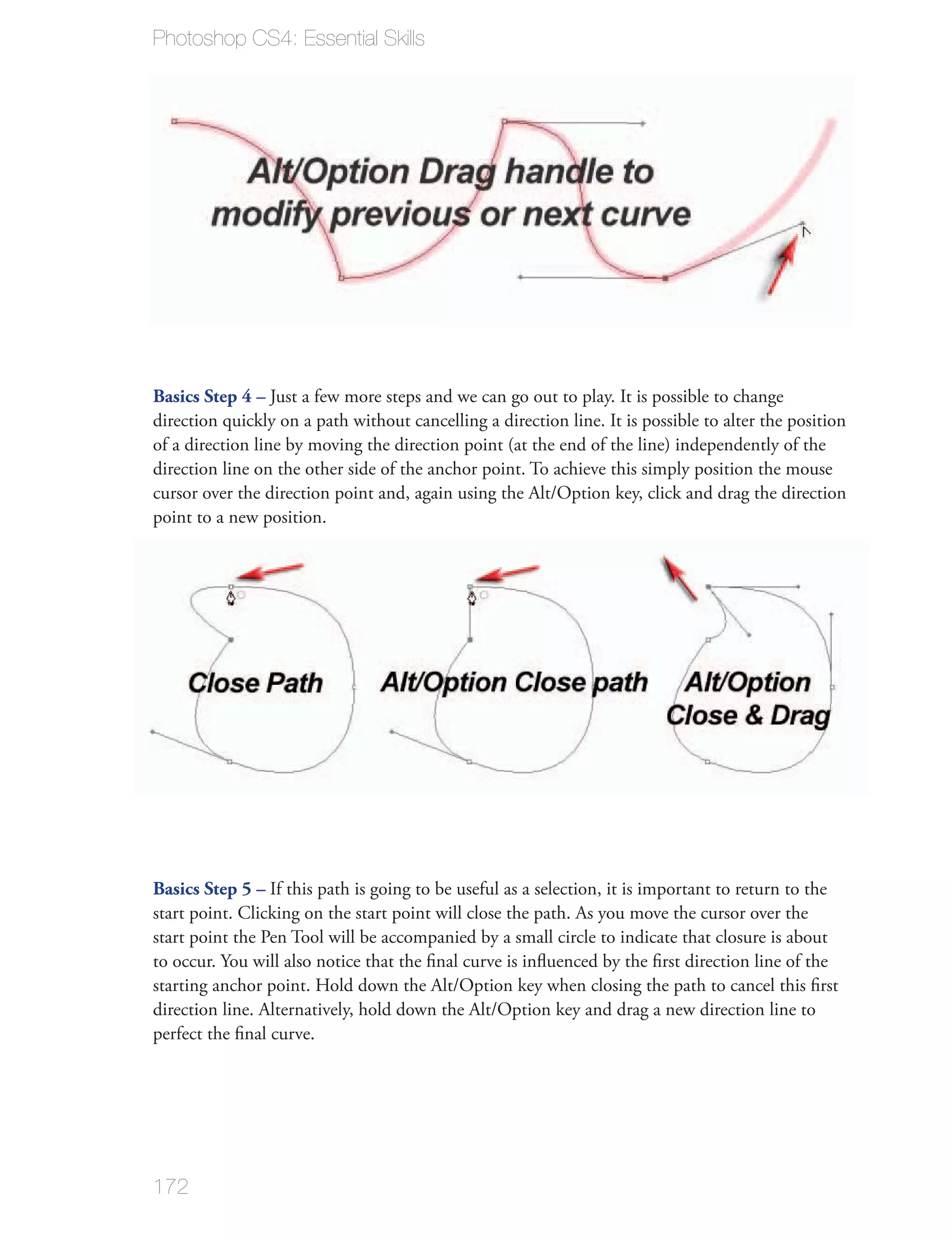 Photoshop CS4: Essential Skills

Alt/Option Drag handle to modify previous or next curve

Basics Step 4 – Just a few more steps and we can go out to play. It is possible to change direction quickly on a path without cancelling a direction line. It is possible to alter the position of a direction line by moving the direction point (at the end of the line) independently of the direction line on the other side of the anchor point. To achieve this simply position the mouse cursor over the direction point and, again using the Alt/Option key, click and drag the direction point to a new position.

Close Path

Alt/Option Close path

Alt/Option Close & Drag

Basics Step 5 – If this path is going to be useful as a selection, it is important to return to the start point. Clicking on the start point will close the path. As you move the cursor over the start point the Pen Tool will be accompanied by a small circle to indicate that closure is about to occur. You will also notice that the final curve is influenced by the first direction line of the starting anchor point. Hold down the Alt/Option key when closing the path to cancel this first direction line. Alternatively, hold down the Alt/Option key and drag a new direction line to perfect the final curve.

172